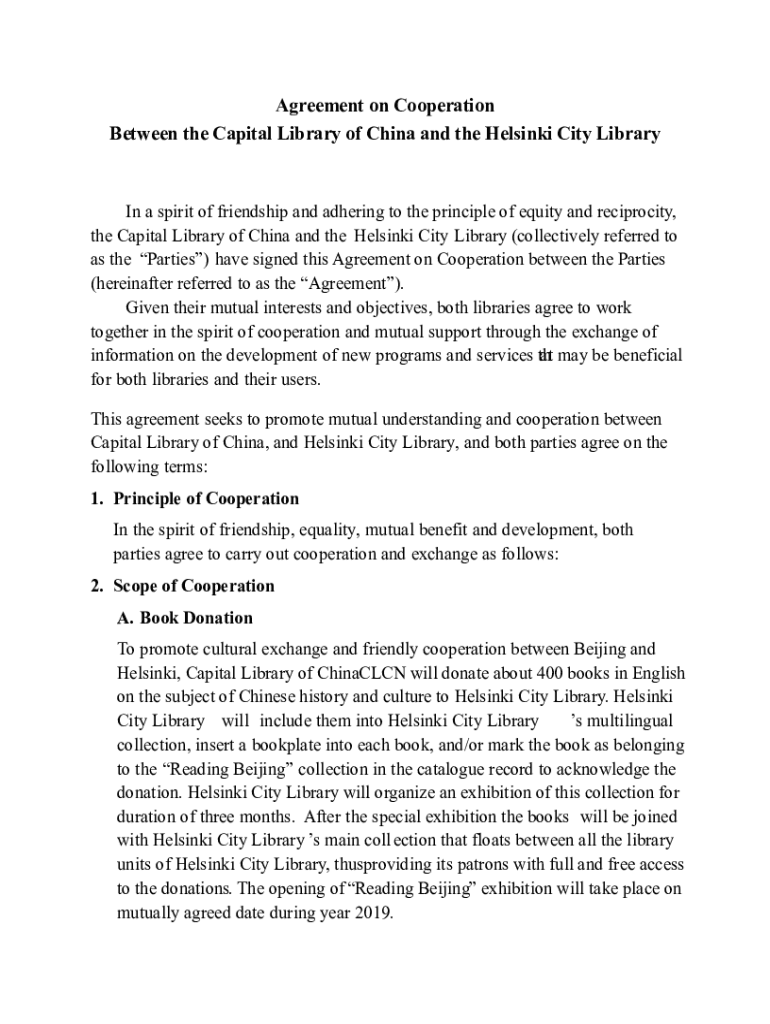 Agreement on Cooperation
Between the Capital Library of China and the Helsinki City Library

In a spirit of friendship and adhering to the principle of equity and reciprocity, the Capital Library of China and the Helsinki City Library (collectively referred to as the "Parties") have signed this Agreement on Cooperation between the Parties (hereinafter referred to as the "Agreement").

Given their mutual interests and objectives, both libraries agree to work together in the spirit of cooperation and mutual support through the exchange of information on the development of new programs and services tht may be beneficial for both libraries and their users.

This agreement seeks to promote mutual understanding and cooperation between Capital Library of China, and Helsinki City Library, and both parties agree on the following terms:

1. Principle of Cooperation

In the spirit of friendship, equality, mutual benefit and development, both parties agree to carry out cooperation and exchange as follows:

2. Scope of Cooperation

A. Book Donation

To promote cultural exchange and friendly cooperation between Beijing and Helsinki, Capital Library of ChinaCLCN will donate about 400 books in English on the subject of Chinese history and culture to Helsinki City Library. Helsinki City Library will include them into Helsinki City Library 's multilingual collection, insert a bookplate into each book, and/or mark the book as belonging to the "Reading Beijing" collection in the catalogue record to acknowledge the donation. Helsinki City Library will organize an exhibition of this collection for duration of three months. After the special exhibition the books will be joined with Helsinki City Library 's main collection that floats between all the library units of Helsinki City Library, thusproviding its patrons with full and free access to the donations. The opening of "Reading Beijing" exhibition will take place on mutually agreed date during year 2019.